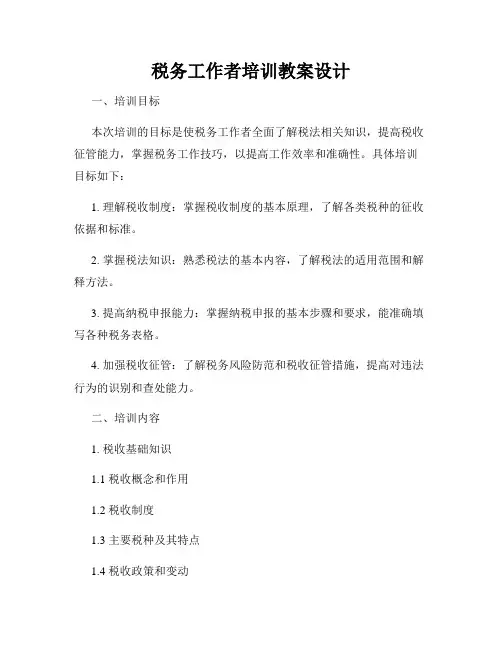 税务工作者培训教案设计

一、培训目标

本次培训的目标是使税务工作者全面了解税法相关知识，提高税收征管能力，掌握税务工作技巧，以提高工作效率和准确性。具体培训目标如下：

1. 理解税收制度：掌握税收制度的基本原理，了解各类税种的征收依据和标准。

2. 掌握税法知识：熟悉税法的基本内容，了解税法的适用范围和解释方法。

3. 提高纳税申报能力：掌握纳税申报的基本步骤和要求，能准确填写各种税务表格。

4. 加强税收征管：了解税务风险防范和税收征管措施，提高对违法行为的识别和查处能力。

二、培训内容

1. 税收基础知识

1.1 税收概念和作用

1.2 税收制度

1.3 主要税种及其特点

1.4 税收政策和变动